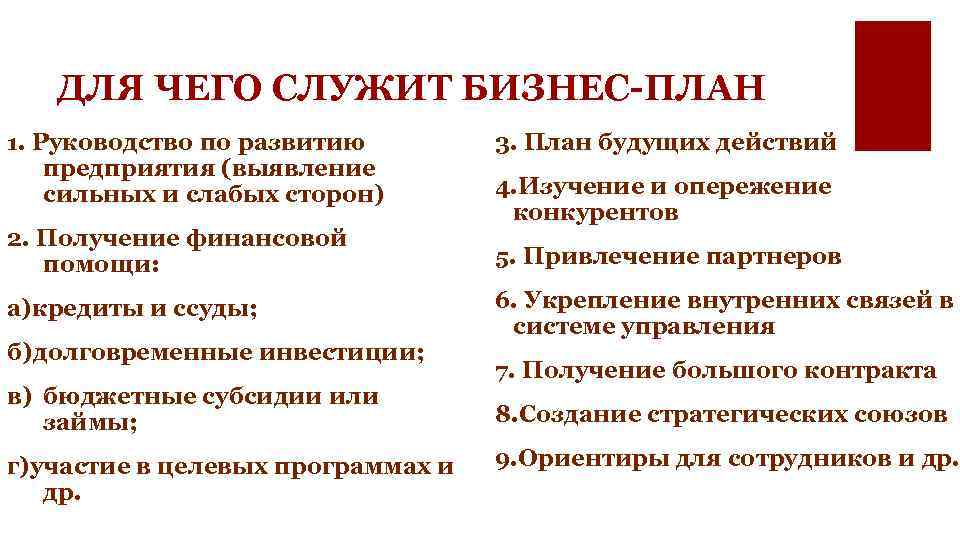 ДЛЯ ЧЕГО СЛУЖИТ БИЗНЕС-ПЛАН

1. Руководство по развитию предприятия (выявление сильных и слабых сторон)

2. Получение финансовой помощи:

а)кредиты и ссуды;

б)долговременные инвестиции;

в) бюджетные субсидии или займы;

г)участие в целевых программах и др.

3. План будущих действий

4.Изучение и опережение конкурентов

5. Привлечение партнеров

6. Укрепление внутренних связей в системе управления

7. Получение большого контракта

8.Создание стратегических союзов

9.Ориентиры для сотрудников и др.